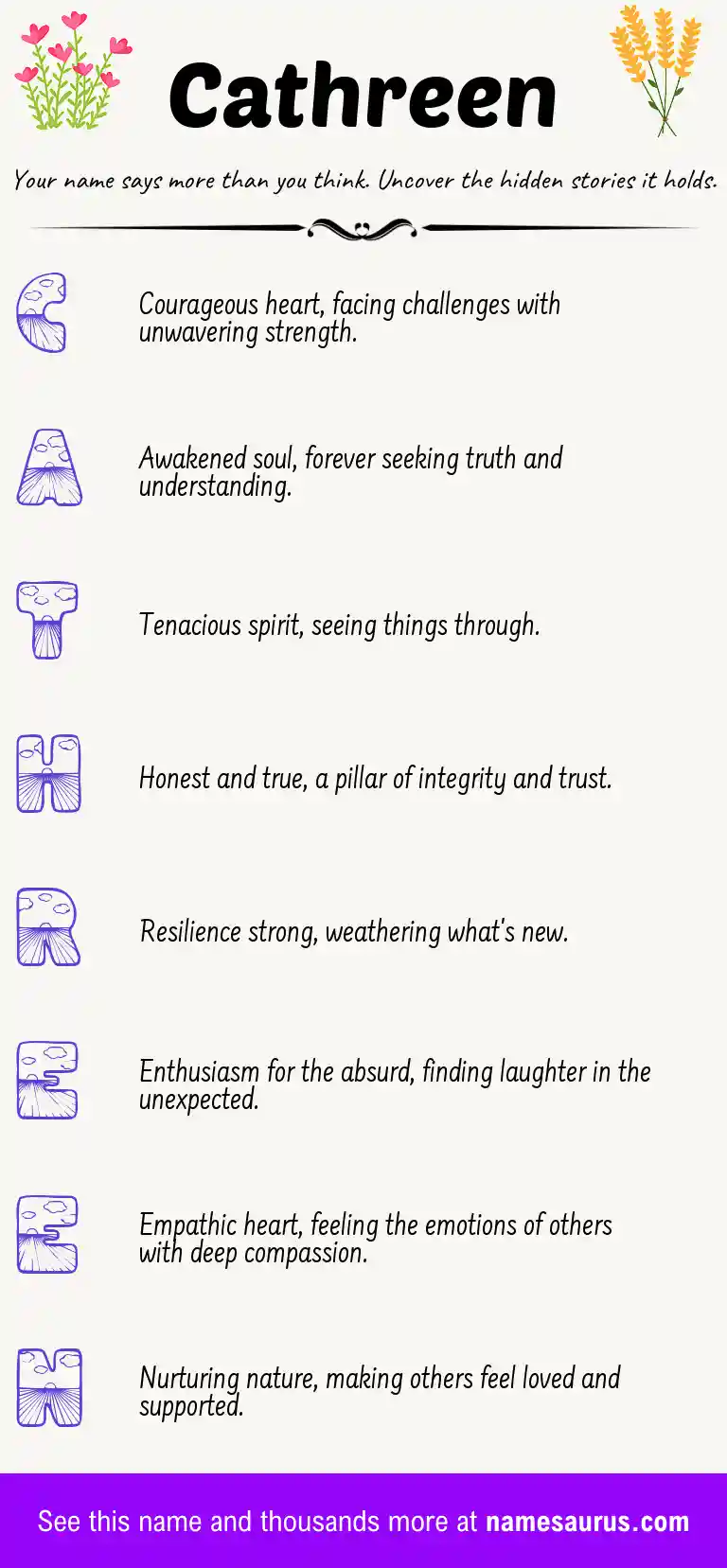 Cathreen

Your name says more than you think. Uncover the hidden stories it holds.

C

Courageous heart, facing challenges with unwavering strength.

A

Awakened soul, forever seeking truth and understanding.

T

Tenacious spirit, seeing things through.

H

Honest and true, a pillar of integrity and trust.

R

Resilience strong, weathering what's new.

E

Enthusiasm for the absurd, finding laughter in the unexpected.

E

Empathic heart, feeling the emotions of others with deep compassion.

N

Nurturing nature, making others feel loved and supported.

See this name and thousands more at namesaurus.com